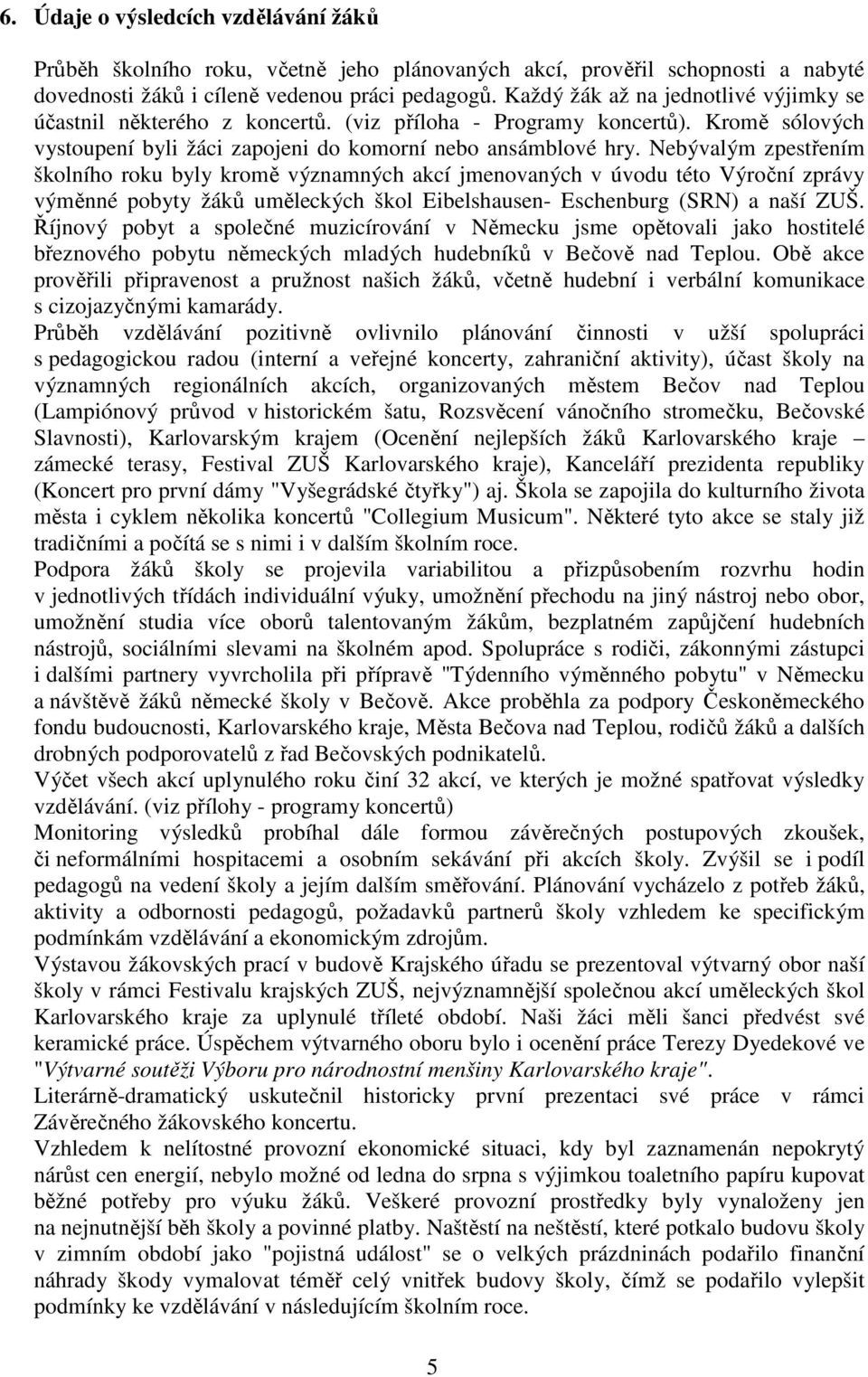 6. Údaje o výsledcích vzdělávání žáků

Průběh školního roku, včetně jeho plánovaných akcí, prověřil schopnosti a nabyté dovednosti žáků i cíleně vedenou práci pedagogů. Každý žák až na jednotlivé výjimky se účastnil některého z koncertů. (viz příloha - Programy koncertů). Kromě sólových vystoupení byli žáci zapojeni do komorní nebo ansámblové hry. Nebývalým zpestřením školního roku byly kromě významných akcí jmenovaných v úvodu této Výroční zprávy výměnné pobyty žáků uměleckých škol Eibelshausen- Eschenburg (SRN) a naší ZUŠ. Říjnový pobyt a společné muzicírování v Německu jsme opětovali jako hostitelé březnového pobytu německých mladých hudebníků v Bečově nad Teplou. Obě akce prověřili připravenost a pružnost našich žáků, včetně hudební i verbální komunikace s cizojazyčnými kamarády.
Průběh vzdělávání pozitivně ovlivnilo plánování činnosti v užší spolupráci s pedagogickou radou (interní a veřejné koncerty, zahraniční aktivity), účast školy na významných regionálních akcích, organizovaných městem Bečov nad Teplou (Lampiónový průvod v historickém šatu, Rozsvěcení vánočního stromečku, Bečovské Slavnosti), Karlovarským krajem (Ocenění nejlepších žáků Karlovarského kraje – zámecké terasy, Festival ZUŠ Karlovarského kraje), Kanceláří prezidenta republiky (Koncert pro první dámy "Vyšegrádské čtyřky") aj. Škola se zapojila do kulturního života města i cyklem několika koncertů "Collegium Musicum". Některé tyto akce se staly již tradičními a počítá se s nimi i v dalším školním roce.
Podpora žáků školy se projevila variabilitou a přizpůsobením rozvrhu hodin v jednotlivých třídách individuální výuky, umožnění přechodu na jiný nástroj nebo obor, umožnění studia více oborů talentovaným žákům, bezplatném zapůjčení hudebních nástrojů, sociálními slevami na školném apod. Spolupráce s rodiči, zákonnými zástupci i dalšími partnery vyvrcholila při přípravě "Týdenního výměnného pobytu" v Německu a návštěvě žáků německé školy v Bečově. Akce proběhla za podpory Českoněmeckého fondu budoucnosti, Karlovarského kraje, Města Bečova nad Teplou, rodičů žáků a dalších drobných podporovatelů z řad Bečovských podnikatelů.
Výčet všech akcí uplynulého roku činí 32 akcí, ve kterých je možné spatřovat výsledky vzdělávání. (viz přílohy - programy koncertů)
Monitoring výsledků probíhal dále formou závěrečných postupových zkoušek, či neformálními hospitacemi a osobním sekávání při akcích školy. Zvýšil se i podíl pedagogů na vedení školy a jejím dalším směřování. Plánování vycházelo z potřeb žáků, aktivity a odbornosti pedagogů, požadavků partnerů školy vzhledem ke specifickým podmínkám vzdělávání a ekonomickým zdrojům.
Výstavou žákovských prací v budově Krajského úřadu se prezentoval výtvarný obor naší školy v rámci Festivalu krajských ZUŠ, nejvýznamnější společnou akcí uměleckých škol Karlovarského kraje za uplynulé tříleté období. Naši žáci měli šanci předvést své keramické práce. Úspěchem výtvarného oboru bylo i ocenění práce Terezy Dyedekové ve "Výtvarné soutěži Výboru pro národnostní menšiny Karlovarského kraje".
Literárně-dramatický uskutečnil historicky první prezentaci své práce v rámci Závěrečného žákovského koncertu.
Vzhledem k nelítostné provozní ekonomické situaci, kdy byl zaznamenán nepokrytý nárůst cen energií, nebylo možné od ledna do srpna s výjimkou toaletního papíru kupovat běžné potřeby pro výuku žáků. Veškeré provozní prostředky byly vynaloženy jen na nejnutnější běh školy a povinné platby. Naštěstí na neštěstí, které potkalo budovu školy v zimním období jako "pojistná událost" se o velkých prázdninách podařilo finanční náhrady škody vymalovat téměř celý vnitřek budovy školy, čímž se podařilo vylepšit podmínky ke vzdělávání v následujícím školním roce.

5